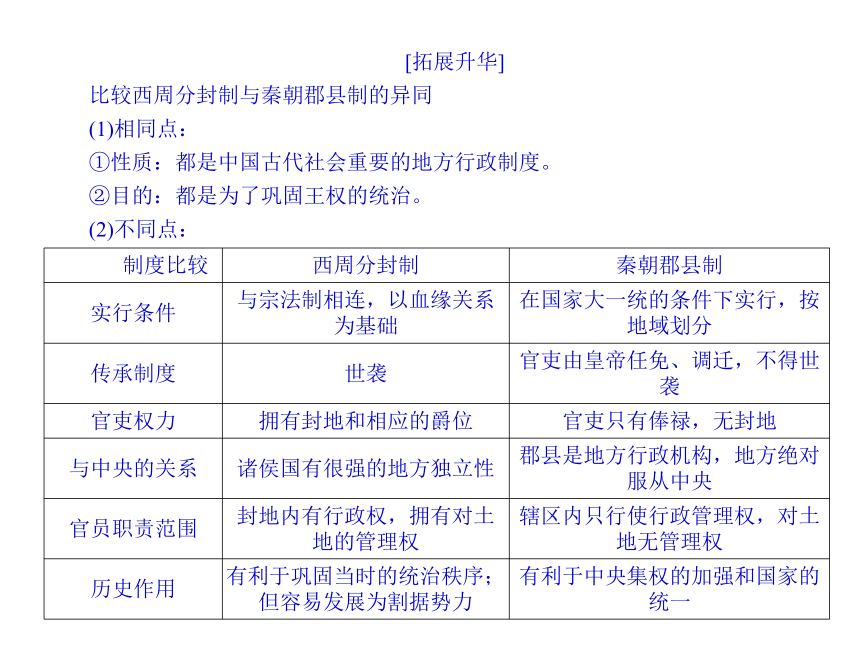 [拓展升华]

比较西周分封制与秦朝郡县制的异同

(1)相同点：

①性质：都是中国古代社会重要的地方行政制度。

②目的：都是为了巩固王权的统治。

(2)不同点：

| 制度比较 | 西周分封制 | 秦朝郡县制 |
|---|---|---|
| 实行条件 | 与宗法制相连，以血缘关系为基础 | 在国家大一统的条件下实行，按地域划分 |
| 传承制度 | 世袭 | 官吏由皇帝任免、调迁，不得世袭 |
| 官吏权力 | 拥有封地和相应的爵位 | 官吏只有俸禄，无封地 |
| 与中央的关系 | 诸侯国有很强的地方独立性 | 郡县是地方行政机构，地方绝对服从中央 |
| 官员职责范围 | 封地内有行政权，拥有对土地的管理权 | 辖区内只行使行政管理权，对土地无管理权 |
| 历史作用 | 有利于巩固当时的统治秩序；但容易发展为割据势力 | 有利于中央集权的加强和国家的统一 |